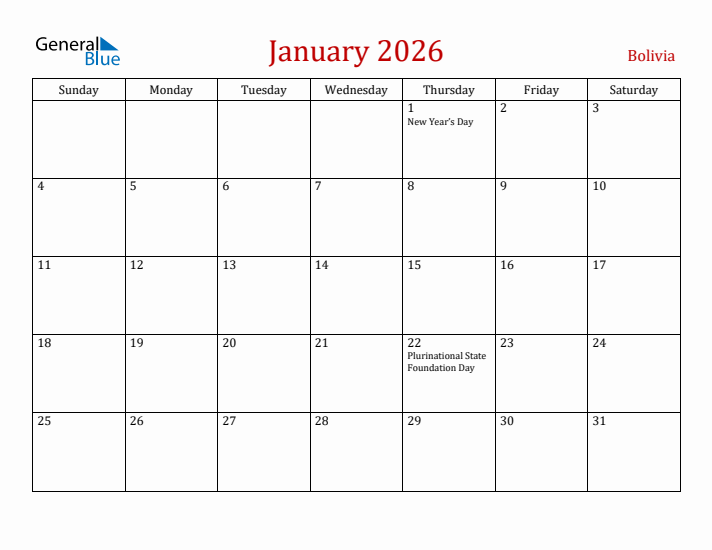 General Blue

January 2026

Bolivia

| Sunday | Monday | Tuesday | Wednesday | Thursday | Friday | Saturday |
|---|---|---|---|---|---|---|
| | | | | 1 New Year's Day | 2 | 3 |
| 4 | 5 | 6 | 7 | 8 | 9 | 10 |
| 11 | 12 | 13 | 14 | 15 | 16 | 17 |
| 18 | 19 | 20 | 21 | 22 Plurinational State Foundation Day | 23 | 24 |
| 25 | 26 | 27 | 28 | 29 | 30 | 31 |